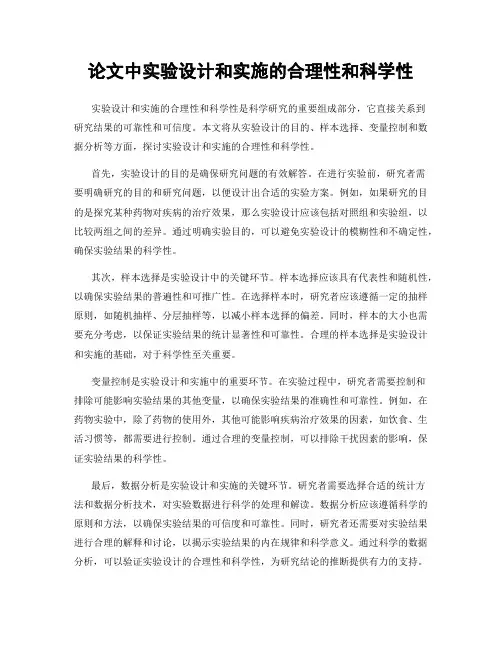 论文中实验设计和实施的合理性和科学性

实验设计和实施的合理性和科学性是科学研究的重要组成部分，它直接关系到研究结果的可靠性和可信度。本文将从实验设计的目的、样本选择、变量控制和数据分析等方面，探讨实验设计和实施的合理性和科学性。

首先，实验设计的目的是确保研究问题的有效解答。在进行实验前，研究者需要明确研究的目的和研究问题，以便设计出合适的实验方案。例如，如果研究的目的是探究某种药物对疾病的治疗效果，那么实验设计应该包括对照组和实验组，以比较两组之间的差异。通过明确实验目的，可以避免实验设计的模糊性和不确定性，确保实验结果的科学性。

其次，样本选择是实验设计中的关键环节。样本选择应该具有代表性和随机性，以确保实验结果的普遍性和可推广性。在选择样本时，研究者应该遵循一定的抽样原则，如随机抽样、分层抽样等，以减小样本选择的偏差。同时，样本的大小也需要充分考虑，以保证实验结果的统计显著性和可靠性。合理的样本选择是实验设计和实施的基础，对于科学性至关重要。

变量控制是实验设计和实施中的重要环节。在实验过程中，研究者需要控制和排除可能影响实验结果的其他变量，以确保实验结果的准确性和可靠性。例如，在药物实验中，除了药物的使用外，其他可能影响疾病治疗效果的因素，如饮食、生活习惯等，都需要进行控制。通过合理的变量控制，可以排除干扰因素的影响，保证实验结果的科学性。

最后，数据分析是实验设计和实施的关键环节。研究者需要选择合适的统计方法和数据分析技术，对实验数据进行科学的处理和解读。数据分析应该遵循科学的原则和方法，以确保实验结果的可信度和可靠性。同时，研究者还需要对实验结果进行合理的解释和讨论，以揭示实验结果的内在规律和科学意义。通过科学的数据分析，可以验证实验设计的合理性和科学性，为研究结论的推断提供有力的支持。